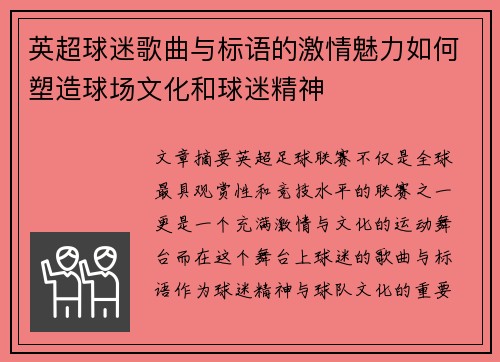 英超球迷歌曲与标语的激情魅力如何塑造球场文化和球迷精神

文章摘要英超足球联赛不仅是全球最具观赏性和竞技水平的联赛之一更是一个充满激情与文化的运动舞台而在这个舞台上球迷的歌曲与标语作为球迷精神与球队文化的重要